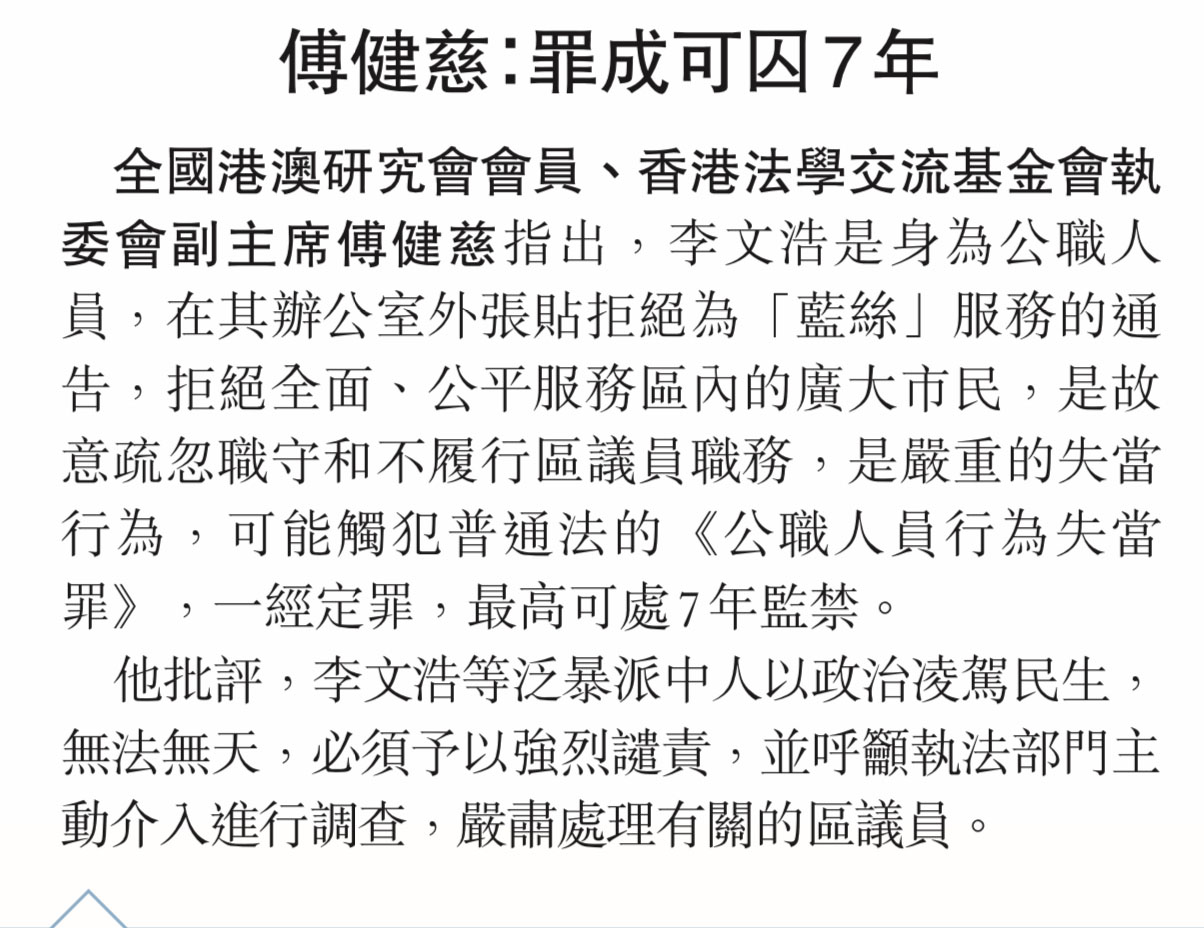 傅健慈:罪成可囚7年

全國港澳研究會會員、香港法學交流基金會執委會副主席傅健慈指出，李文浩是身為公職人員，在其辦公室外張貼拒絕為「藍絲」服務的通告，拒絕全面、公平服務區內的廣大市民，是故意疏忽職守和不履行區議員職務，是嚴重的失當行為，可能觸犯普通法的《公職人員行為失當罪》，一經定罪，最高可處7年監禁。

他批評，李文浩等泛暴派中人以政治凌駕民生，無法無天，必須予以強烈譴責，並呼籲執法部門主動介入進行調查，嚴肅處理有關的區議員。